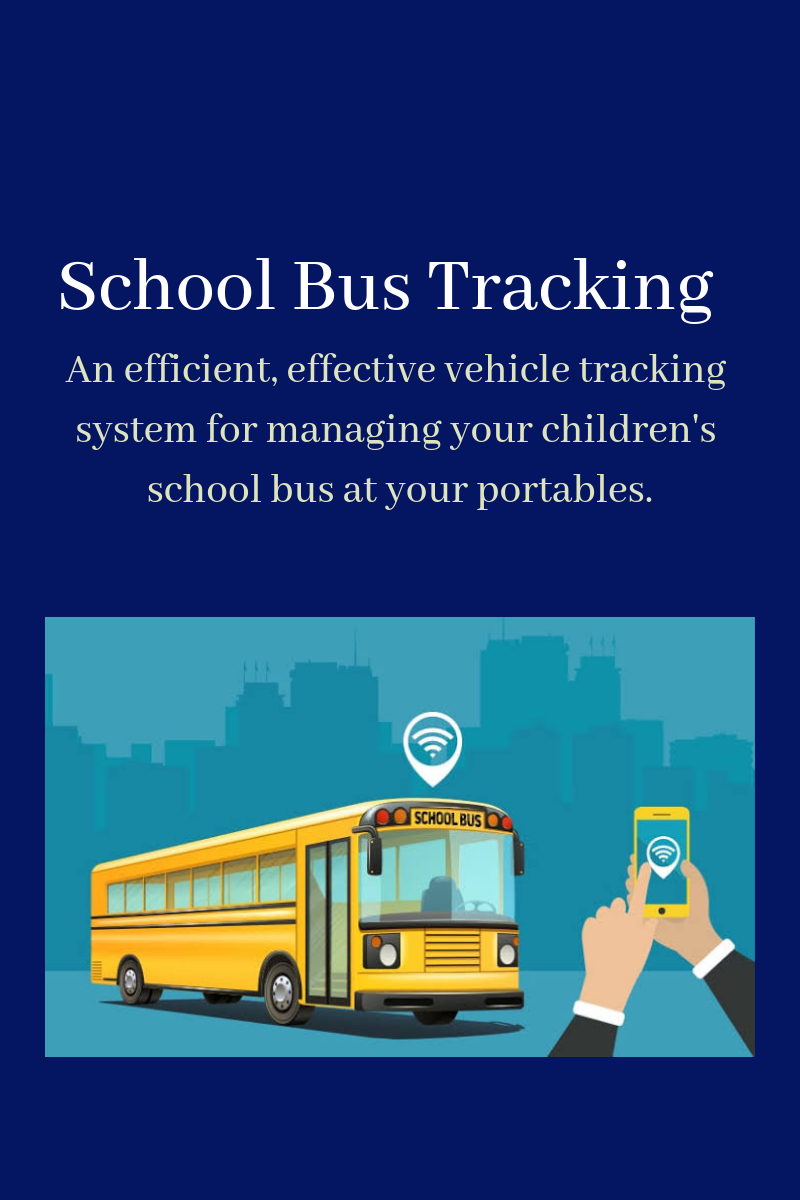 School Bus Tracking

An efficient, effective vehicle tracking system for managing your children's school bus at your portables.

SCHOOL BUS